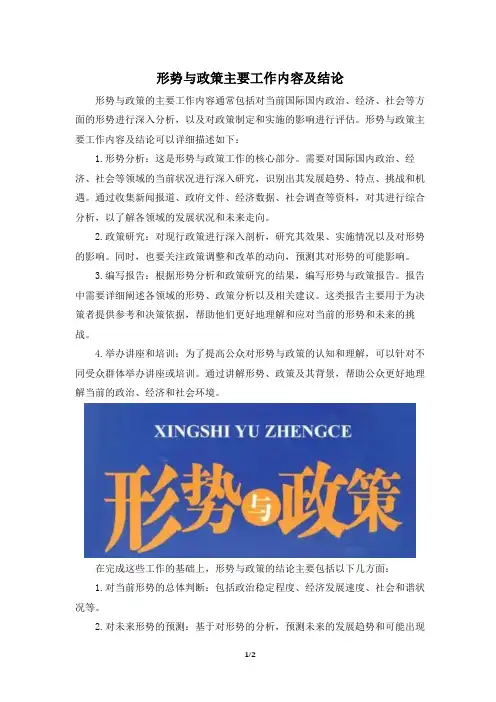 形势与政策主要工作内容及结论

形势与政策的主要工作内容通常包括对当前国际国内政治、经济、社会等方面的形势进行深入分析，以及对政策制定和实施的影响进行评估。形势与政策主要工作内容及结论可以详细描述如下：

1.形势分析：这是形势与政策工作的核心部分。需要对国际国内政治、经济、社会等领域的当前状况进行深入研究，识别出其发展趋势、特点、挑战和机遇。通过收集新闻报道、政府文件、经济数据、社会调查等资料，对其进行综合分析，以了解各领域的发展状况和未来走向。

2.政策研究：对现行政策进行深入剖析，研究其效果、实施情况以及对形势的影响。同时，也要关注政策调整和改革的动向，预测其对形势的可能影响。

3.编写报告：根据形势分析和政策研究的结果，编写形势与政策报告。报告中需要详细阐述各领域的形势、政策分析以及相关建议。这类报告主要用于为决策者提供参考和决策依据，帮助他们更好地理解和应对当前的形势和未来的挑战。

4.举办讲座和培训：为了提高公众对形势与政策的认知和理解，可以针对不同受众群体举办讲座或培训。通过讲解形势、政策及其背景，帮助公众更好地理解当前的政治、经济和社会环境。

XINGSHI YU ZHENGCE

形势与政策

在完成这些工作的基础上，形势与政策的结论主要包括以下几方面：

1.对当前形势的总体判断：包括政治稳定程度、经济发展速度、社会和谐状况等。

2.对未来形势的预测：基于对形势的分析，预测未来的发展趋势和可能出现

1/2